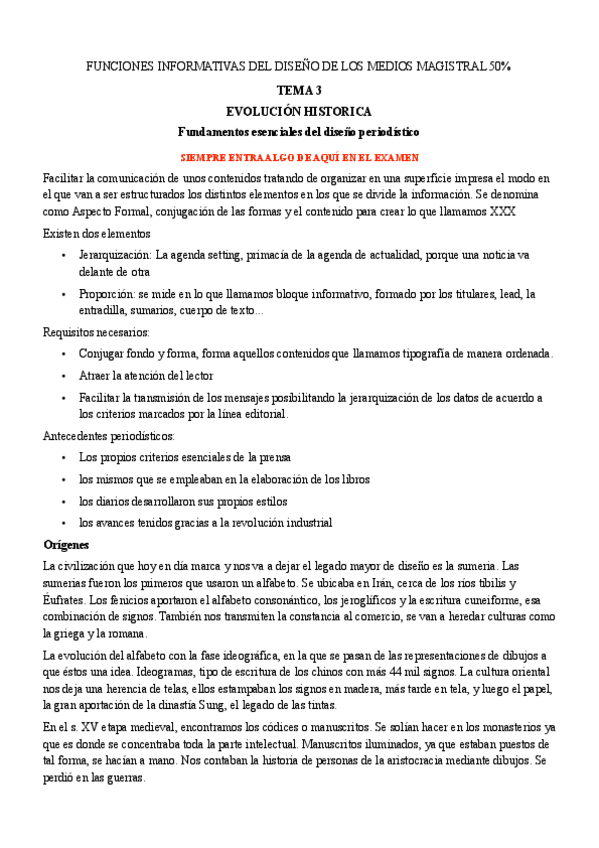 FUNCIONES INFORMATIVAS DEL DISEÑO DE LOS MEDIOS MAGISTRAL 50%

TEMA 3

EVOLUCIÓN HISTORICA

Fundamentos esenciales del diseño periodístico

SIEMPRE ENTRA ALGO DE AQUÍ EN EL EXAMEN

Facilitar la comunicación de unos contenidos tratando de organizar en una superficie impresa el modo en el que van a ser estructurados los distintos elementos en los que se divide la información. Se denomina como Aspecto Formal, conjugación de las formas y el contenido para crear lo que llamamos XXX

Existen dos elementos

• Jerarquización: La agenda setting, primacía de la agenda de actualidad, porque una noticia va delante de otra
• Proporción: se mide en lo que llamamos bloque informativo, formado por los titulares, lead, la entradilla, sumarios, cuerpo de texto…

Requisitos necesarios:

• Conjugar fondo y forma, forma aquellos contenidos que llamamos tipografía de manera ordenada.
• Atraer la atención del lector
• Facilitar la transmisión de los mensajes posibilitando la jerarquización de los datos de acuerdo a los criterios marcados por la línea editorial.

Antecedentes periodísticos:

• Los propios criterios esenciales de la prensa
• los mismos que se empleaban en la elaboración de los libros
• los diarios desarrollaron sus propios estilos
• los avances tenidos gracias a la revolución industrial

Orígenes

La civilización que hoy en día marca y nos va a dejar el legado mayor de diseño es la sumeria. Las sumerias fueron los primeros que usaron un alfabeto. Se ubicaba en Irán, cerca de los ríos tibilis y Éufrates. Los fenicios aportaron el alfabeto consonántico, los jeroglíficos y la escritura cuneiforme, esa combinación de signos. También nos transmiten la constancia al comercio, se van a heredar culturas como la griega y la romana.

La evolución del alfabeto con la fase ideográfica, en la que se pasan de las representaciones de dibujos a que éstos una idea. Ideogramas, tipo de escritura de los chinos con más 44 mil signos. La cultura oriental nos deja una herencia de telas, ellos estampaban los signos en madera, más tarde en tela, y luego el papel, la gran aportación de la dinastía Sung, el legado de las tintas.

En el s. XV etapa medieval, encontramos los códices o manuscritos. Se solían hacer en los monasterios ya que es donde se concentraba toda la parte intelectual. Manuscritos iluminados, ya que estaban puestos de tal forma, se hacían a mano. Nos contaban la historia de personas de la aristocracia mediante dibujos. Se perdió en las guerras.